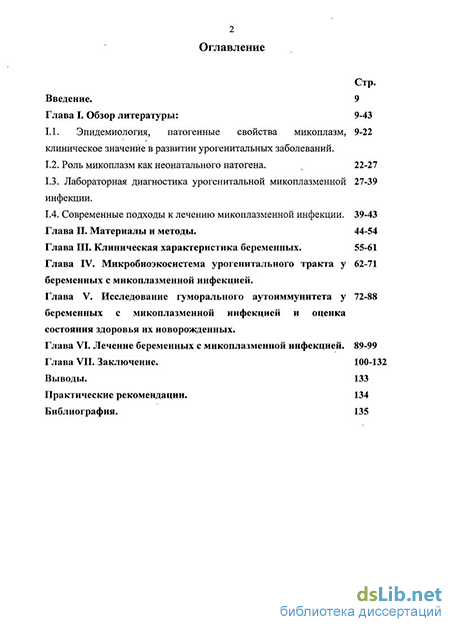 2

Оглавление

| | Стр. |
|---|---|
| Введение. | 9 |
| Глава I. Обзор литературы: | 9-43 |
| I.1. Эпидемиология, патогенные свойства микоплазм, клиническое значение в развитии урогенитальных заболеваний. | 9-22 |
| I.2. Роль микоплазм как неонатального патогена. | 22-27 |
| I.3. Лабораторная диагностика урогенитальной микоплазменной инфекции. | 27-39 |
| I.4. Современные подходы к лечению микоплазменной инфекции. | 39-43 |
| Глава II. Материалы и методы. | 44-54 |
| Глава III. Клиническая характеристика беременных. | 55-61 |
| Глава IV. Микробиоэкосистема урогенитального тракта у беременных с микоплазменной инфекцией. | 62-71 |
| Глава V. Исследование гуморального аутоиммунитета у беременных с микоплазменной инфекцией и оценка состояния здоровья их новорожденных. | 72-88 |
| Глава VI. Лечение беременных с микоплазменной инфекцией. | 89-99 |
| Глава VII. Заключение. | 100-132 |
| Выводы. | 133 |
| Практические рекомендации. | 134 |
| Библиография. | 135 |

dsLib.net
библиотека диссертаций